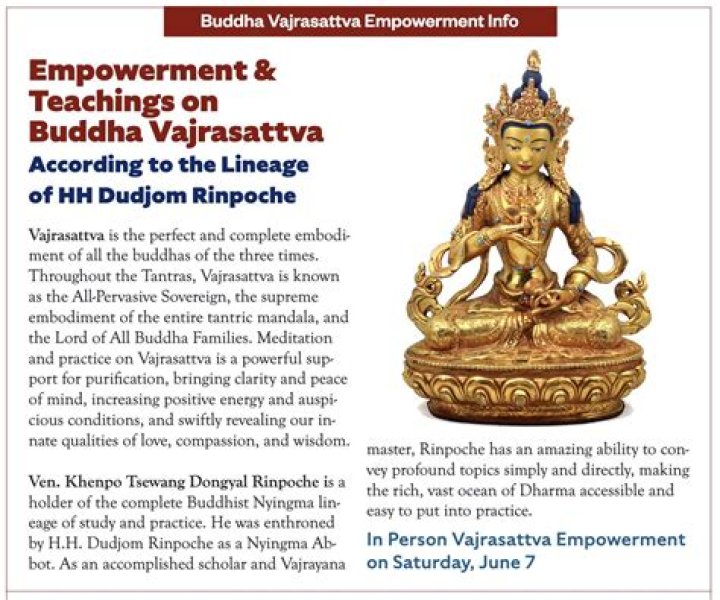 Buddha Vajrasattva Empowerment Info

Empowerment & Teachings on Buddha Vajrasattva

According to the Lineage of HH Dudjom Rinpoche

Vajrasattva is the perfect and complete embodiment of all the buddhas of the three times. Throughout the Tantras, Vajrasattva is known as the All-Pervasive Sovereign, the supreme embodiment of the entire tantric mandala, and the Lord of All Buddha Families. Meditation and practice on Vajrasattva is a powerful support for purification, bringing clarity and peace of mind, increasing positive energy and auspicious conditions, and swiftly revealing our innate qualities of love, compassion, and wisdom.

Ven. Khenpo Tsewang Dongyal Rinpoche is a holder of the complete Buddhist Nyingma lineage of study and practice. He was enthroned by H.H. Dudjom Rinpoche as a Nyingma Abbot. As an accomplished scholar and Vajrayana master, Rinpoche has an amazing ability to convey profound topics simply and directly, making the rich, vast ocean of Dharma accessible and easy to put into practice.

In Person Vajrasattva Empowerment on Saturday, June 7